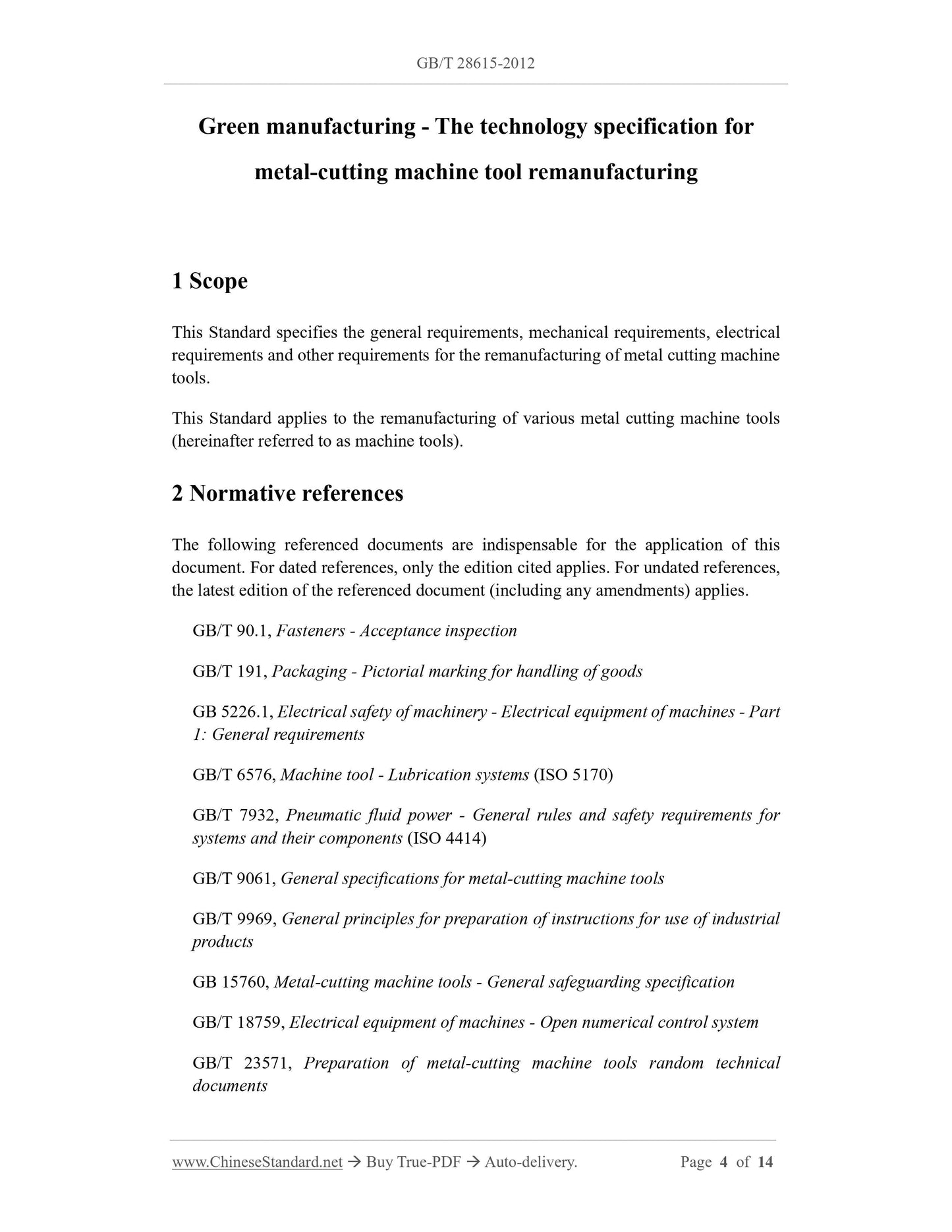 GB/T 28615-2012

Green manufacturing - The technology specification for metal-cutting machine tool remanufacturing

1 Scope

This Standard specifies the general requirements, mechanical requirements, electrical requirements and other requirements for the remanufacturing of metal cutting machine tools.

This Standard applies to the remanufacturing of various metal cutting machine tools (hereinafter referred to as machine tools).

2 Normative references

The following referenced documents are indispensable for the application of this document. For dated references, only the edition cited applies. For undated references, the latest edition of the referenced document (including any amendments) applies.

GB/T 90.1, Fasteners - Acceptance inspection

GB/T 191, Packaging - Pictorial marking for handling of goods

GB 5226.1, Electrical safety of machinery - Electrical equipment of machines - Part 1: General requirements

GB/T 6576, Machine tool - Lubrication systems (ISO 5170)

GB/T 7932, Pneumatic fluid power - General rules and safety requirements for systems and their components (ISO 4414)

GB/T 9061, General specifications for metal-cutting machine tools

GB/T 9969, General principles for preparation of instructions for use of industrial products

GB 15760, Metal-cutting machine tools - General safeguarding specification

GB/T 18759, Electrical equipment of machines - Open numerical control system

GB/T 23571, Preparation of metal-cutting machine tools random technical documents

www.ChineseStandard.net → Buy True-PDF → Auto-delivery. Page 4 of 14